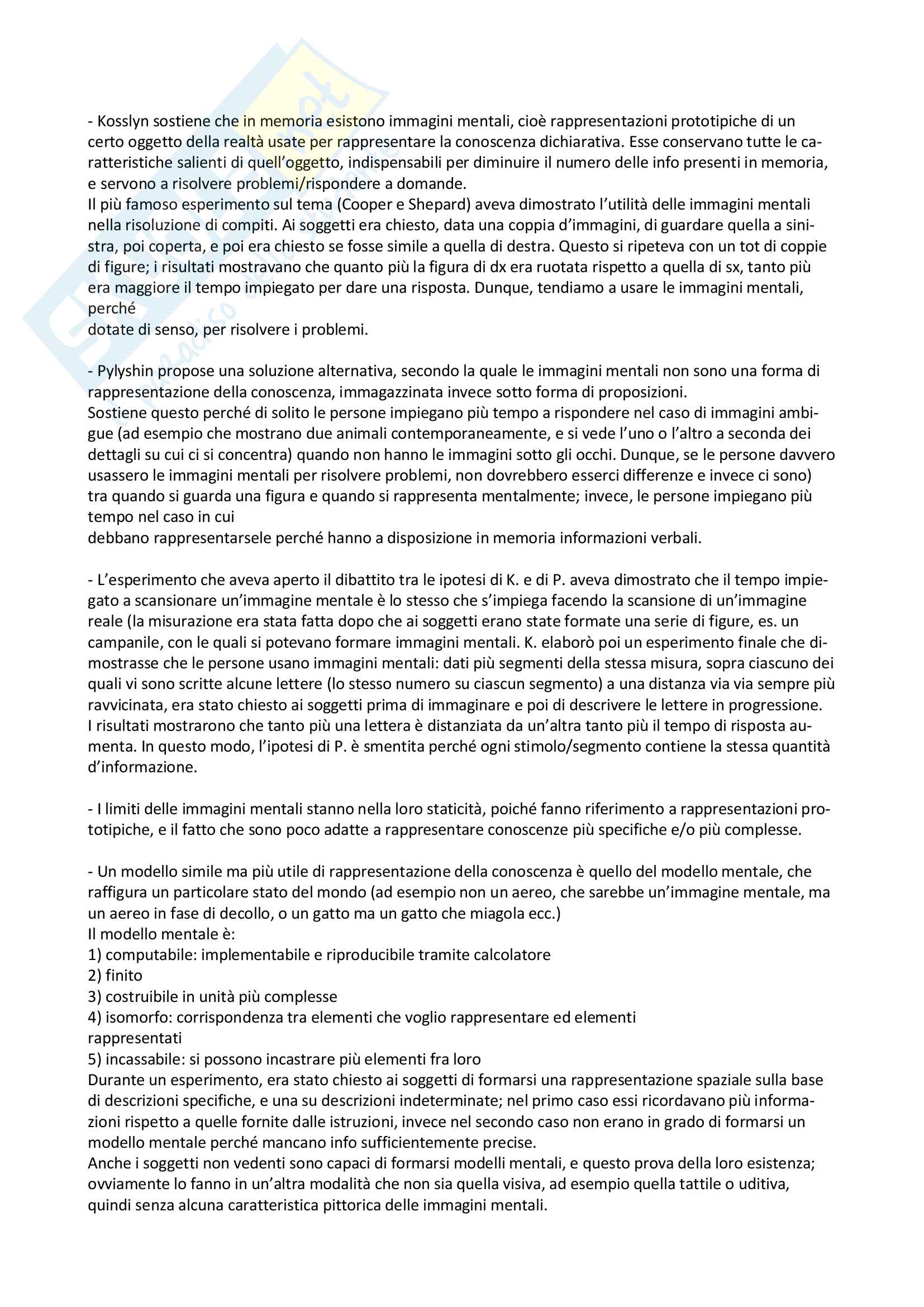 - Kosslyn sostiene che in memoria esistono immagini mentali, cioè rappresentazioni prototipiche di un certo oggetto della realtà usate per rappresentare la conoscenza dichiarativa. Esse conservano tutte le caratteristiche salienti di quell'oggetto, indispensabili per diminuire il numero delle info presenti in memoria, e servono a risolvere problemi/rispondere a domande.
Il più famoso esperimento sul tema (Cooper e Shepard) aveva dimostrato l'utilità delle immagini mentali nella risoluzione di compiti. Ai soggetti era chiesto, data una coppia d'immagini, di guardare quella a sinistra, poi coperta, e poi era chiesto se fosse simile a quella di destra. Questo si ripeteva con un tot di coppie di figure; i risultati mostravano che quanto più la figura di dx era ruotata rispetto a quella di sx, tanto più era maggiore il tempo impiegato per dare una risposta. Dunque, tendiamo a usare le immagini mentali, perché
dotate di senso, per risolvere i problemi.

- Pylyshin propose una soluzione alternativa, secondo la quale le immagini mentali non sono una forma di rappresentazione della conoscenza, immagazzinata invece sotto forma di proposizioni.
Sostiene questo perché di solito le persone impiegano più tempo a rispondere nel caso di immagini ambigue (ad esempio che mostrano due animali contemporaneamente, e si vede l'uno o l'altro a seconda dei dettagli su cui ci si concentra) quando non hanno le immagini sotto gli occhi. Dunque, se le persone davvero usassero le immagini mentali per risolvere problemi, non dovrebbero esserci differenze e invece ci sono) tra quando si guarda una figura e quando si rappresenta mentalmente; invece, le persone impiegano più tempo nel caso in cui
debbano rappresentarsele perché hanno a disposizione in memoria informazioni verbali.

- L'esperimento che aveva aperto il dibattito tra le ipotesi di K. e di P. aveva dimostrato che il tempo impiegato a scansionare un'immagine mentale è lo stesso che s'impiega facendo la scansione di un'immagine reale (la misurazione era stata fatta dopo che ai soggetti erano state formate una serie di figure, es. un campanile, con le quali si potevano formare immagini mentali. K. elaborò poi un esperimento finale che dimostrasse che le persone usano immagini mentali: dati più segmenti della stessa misura, sopra ciascuno dei quali vi sono scritte alcune lettere (lo stesso numero su ciascun segmento) a una distanza via via sempre più ravvicinata, era stato chiesto ai soggetti prima di immaginare e poi di descrivere le lettere in progressione.
I risultati mostrarono che tanto più una lettera è distanziata da un'altra tanto più il tempo di risposta aumenta. In questo modo, l'ipotesi di P. è smentita perché ogni stimolo/segmento contiene la stessa quantità d'informazione.

- I limiti delle immagini mentali stanno nella loro staticità, poiché fanno riferimento a rappresentazioni prototipiche, e il fatto che sono poco adatte a rappresentare conoscenze più specifiche e/o più complesse.

- Un modello simile ma più utile di rappresentazione della conoscenza è quello del modello mentale, che raffigura un particolare stato del mondo (ad esempio non un aereo, che sarebbe un'immagine mentale, ma un aereo in fase di decollo, o un gatto ma un gatto che miagola ecc.)
Il modello mentale è:
1) computabile: implementabile e riproducibile tramite calcolatore
2) finito
3) costruibile in unità più complesse
4) isomorfo: corrispondenza tra elementi che voglio rappresentare ed elementi rappresentati
5) incassabile: si possono incastrare più elementi fra loro
Durante un esperimento, era stato chiesto ai soggetti di formarsi una rappresentazione spaziale sulla base di descrizioni specifiche, e una su descrizioni indeterminate; nel primo caso essi ricordavano più informazioni rispetto a quelle fornite dalle istruzioni, invece nel secondo caso non erano in grado di formarsi un modello mentale perché mancano info sufficientemente precise.
Anche i soggetti non vedenti sono capaci di formarsi modelli mentali, e questo prova della loro esistenza; ovviamente lo fanno in un'altra modalità che non sia quella visiva, ad esempio quella tattile o uditiva, quindi senza alcuna caratteristica pittorica delle immagini mentali.